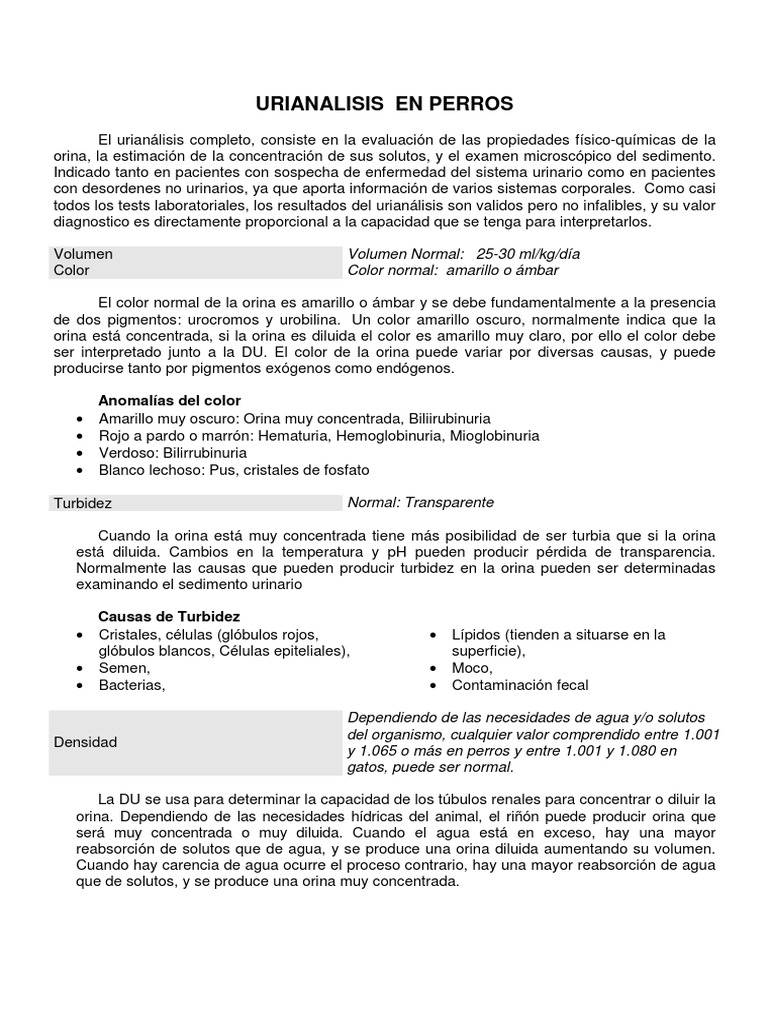 URIANALISIS EN PERROS

El urianálisis completo, consiste en la evaluación de las propiedades físico-químicas de la orina, la estimación de la concentración de sus solutos, y el examen microscópico del sedimento. Indicado tanto en pacientes con sospecha de enfermedad del sistema urinario como en pacientes con desordenes no urinarios, ya que aporta información de varios sistemas corporales. Como casi todos los tests laboratoriales, los resultados del urianálisis son validos pero no infalibles, y su valor diagnostico es directamente proporcional a la capacidad que se tenga para interpretarlos.

| Volumen | Volumen Normal: 25-30 ml/kg/día |
|---|---|
| Color | Color normal: amarillo o ámbar |

El color normal de la orina es amarillo o ámbar y se debe fundamentalmente a la presencia de dos pigmentos: urocromos y urobilina. Un color amarillo oscuro, normalmente indica que la orina está concentrada, si la orina es diluida el color es amarillo muy claro, por ello el color debe ser interpretado junto a la DU. El color de la orina puede variar por diversas causas, y puede producirse tanto por pigmentos exógenos como endógenos.

Anomalías del color
• Amarillo muy oscuro: Orina muy concentrada, Biliirubinuria
• Rojo a pardo o marrón: Hematuria, Hemoglobinuria, Mioglobinuria
• Verdoso: Bilirrubinuria
• Blanco lechoso: Pus, cristales de fosfato

| Turbidez | Normal: Transparente |
|---|---|

Cuando la orina está muy concentrada tiene más posibilidad de ser turbia que si la orina está diluida. Cambios en la temperatura y pH pueden producir pérdida de transparencia. Normalmente las causas que pueden producir turbidez en la orina pueden ser determinadas examinando el sedimento urinario

Causas de Turbidez
• Cristales, células (glóbulos rojos, glóbulos blancos, Células epiteliales),
• Semen,
• Bacterias,

• Lípidos (tienden a situarse en la superficie),
• Moco,
• Contaminación fecal

| Densidad | Dependiendo de las necesidades de agua y/o solutos del organismo, cualquier valor comprendido entre 1.001 y 1.065 o más en perros y entre 1.001 y 1.080 en gatos, puede ser normal. |
|---|---|

La DU se usa para determinar la capacidad de los túbulos renales para concentrar o diluir la orina. Dependiendo de las necesidades hídricas del animal, el riñón puede producir orina que será muy concentrada o muy diluida. Cuando el agua está en exceso, hay una mayor reabsorción de solutos que de agua, y se produce una orina diluida aumentando su volumen. Cuando hay carencia de agua ocurre el proceso contrario, hay una mayor reabsorción de agua que de solutos, y se produce una orina muy concentrada.